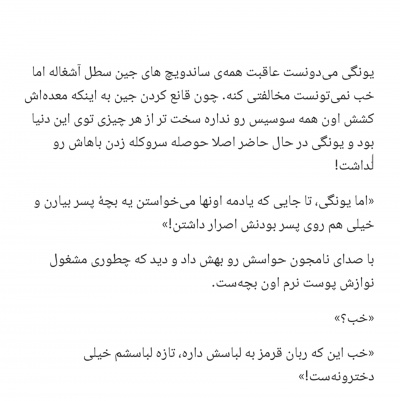 یونگی می‌دونست عاقبت همه‌ی ساندویچ های جین سطل آشغاله اما خب نمی‌تونست مخالفتی کنه. چون قانع کردن جین به اینکه معده‌اش کشش اون همه سوسیس رو نداره سخت تر از هر چیزی توی این دنیا بود و یونگی در حال حاضر اصلا حوصله سروکله زدن باهاش رو نداشت!

«اما یونگی، تا جایی که یادمه اونها می‌خواستن یه بچهٔ پسر بیارن و خیلی هم روی پسر بودنش اصرار داشتن!»

با صدای نامجون حواسش رو بهش داد و دید که چطوری مشغول نوازش پوست نرم اون بچه‌ست.

«خب؟»

«خب این که ربان قرمز به لباسش داره، تازه لباسشم خیلی دخترونه‌ست!»